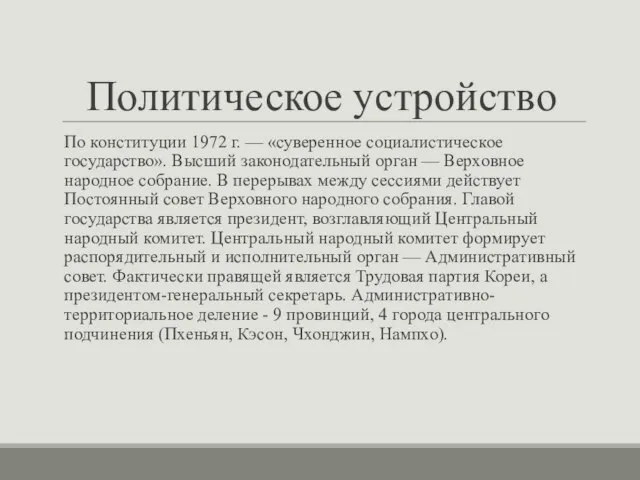 Политическое устройство

По конституции 1972 г. — «суверенное социалистическое государство». Высший законодательный орган — Верховное народное собрание. В перерывах между сессиями действует Постоянный совет Верховного народного собрания. Главой государства является президент, возглавляющий Центральный народный комитет. Центральный народный комитет формирует распорядительный и исполнительный орган — Административный совет. Фактически правящей является Трудовая партия Кореи, а президентом-генеральный секретарь. Административно-территориальное деление - 9 провинций, 4 города центрального подчинения (Пхеньян, Кэсон, Чхонджин, Нампхо).